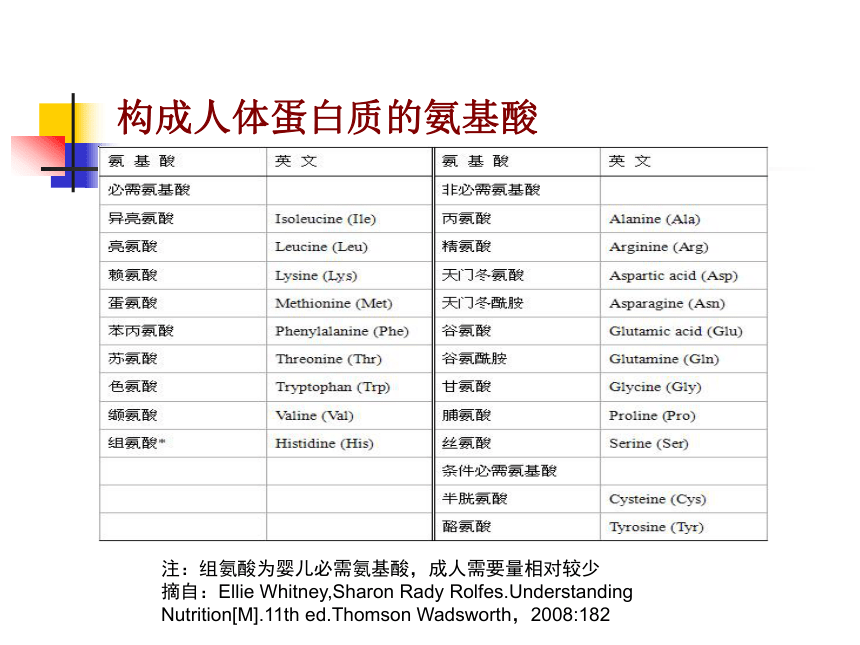 构成人体蛋白质的氨基酸

| 氨 基 酸 | 英 文 | 氨 基 酸 | 英 文 |
|---|---|---|---|
| 必需氨基酸 | | 非必需氨基酸 | |
| 异亮氨酸 | Isoleucine (Ile) | 丙氨酸 | Alanine (Ala) |
| 亮氨酸 | Leucine (Leu) | 精氨酸 | Arginine (Arg) |
| 赖氨酸 | Lysine (Lys) | 天门冬氨酸 | Aspartic acid (Asp) |
| 蛋氨酸 | Methionine (Met) | 天门冬酰胺 | Asparagine (Asn) |
| 苯丙氨酸 | Phenylalanine (Phe) | 谷氨酸 | Glutamic acid (Glu) |
| 苏氨酸 | Threonine (Thr) | 谷氨酰胺 | Glutamine (Gln) |
| 色氨酸 | Tryptophan (Trp) | 甘氨酸 | Glycine (Gly) |
| 缬氨酸 | Valine (Val) | 脯氨酸 | Proline (Pro) |
| 组氨酸* | Histidine (His) | 丝氨酸 | Serine (Ser) |
| | | 条件必需氨基酸 | |
| | | 半胱氨酸 | Cysteine (Cys) |
| | | 酪氨酸 | Tyrosine (Tyr) |

注：组氨酸为婴儿必需氨基酸，成人需要量相对较少
摘自：Ellie Whitney,Sharon Rady Rolfes.Understanding Nutrition[M].11th ed.Thomson Wadsworth，2008:182